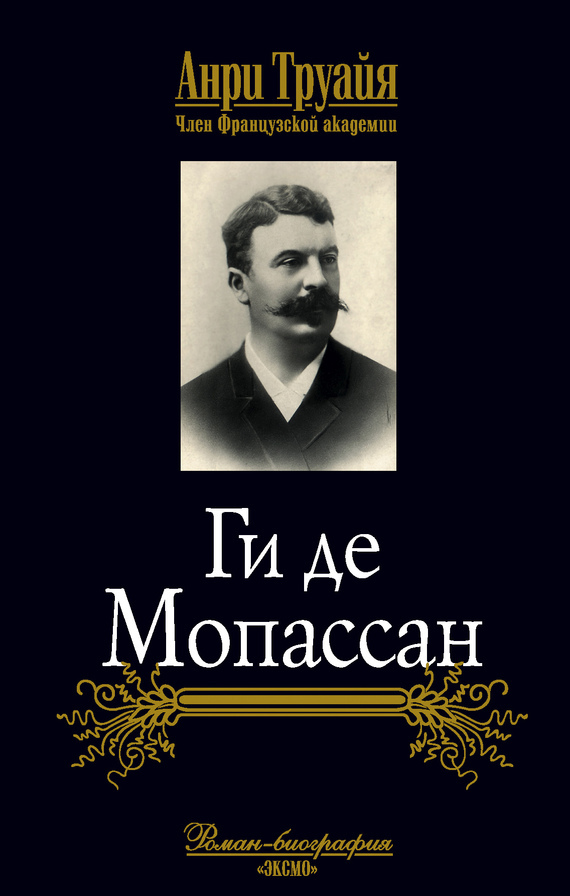 Анри Труайя
Член Французской академии

Ги де
Мопассан

Роман-биография
«ЭКСМО»